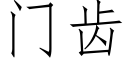 门齿